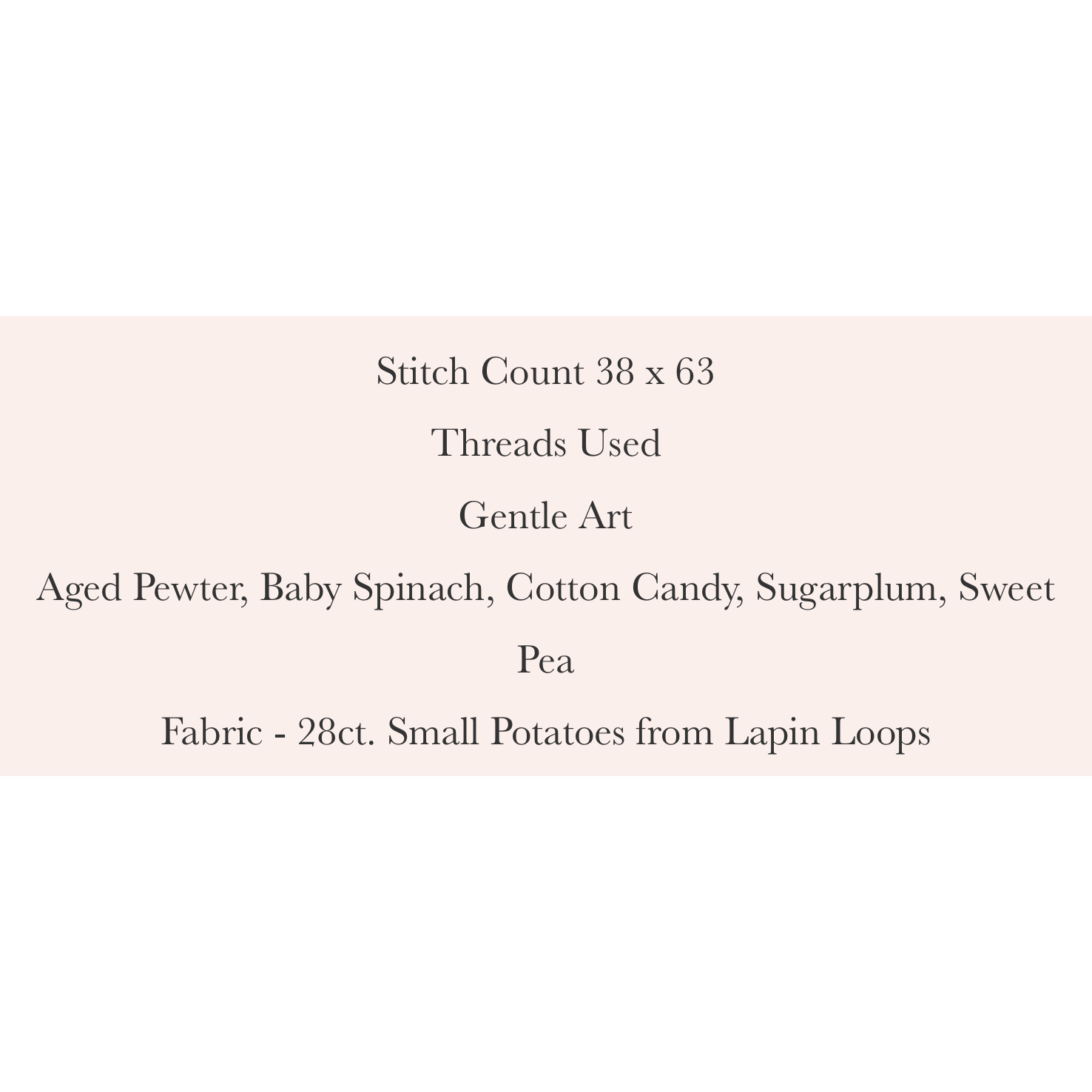 Stitch Count 38 x 63

Threads Used

Gentle Art

Aged Pewter, Baby Spinach, Cotton Candy, Sugarplum, Sweet Pea

Fabric - 28ct. Small Potatoes from Lapin Loops